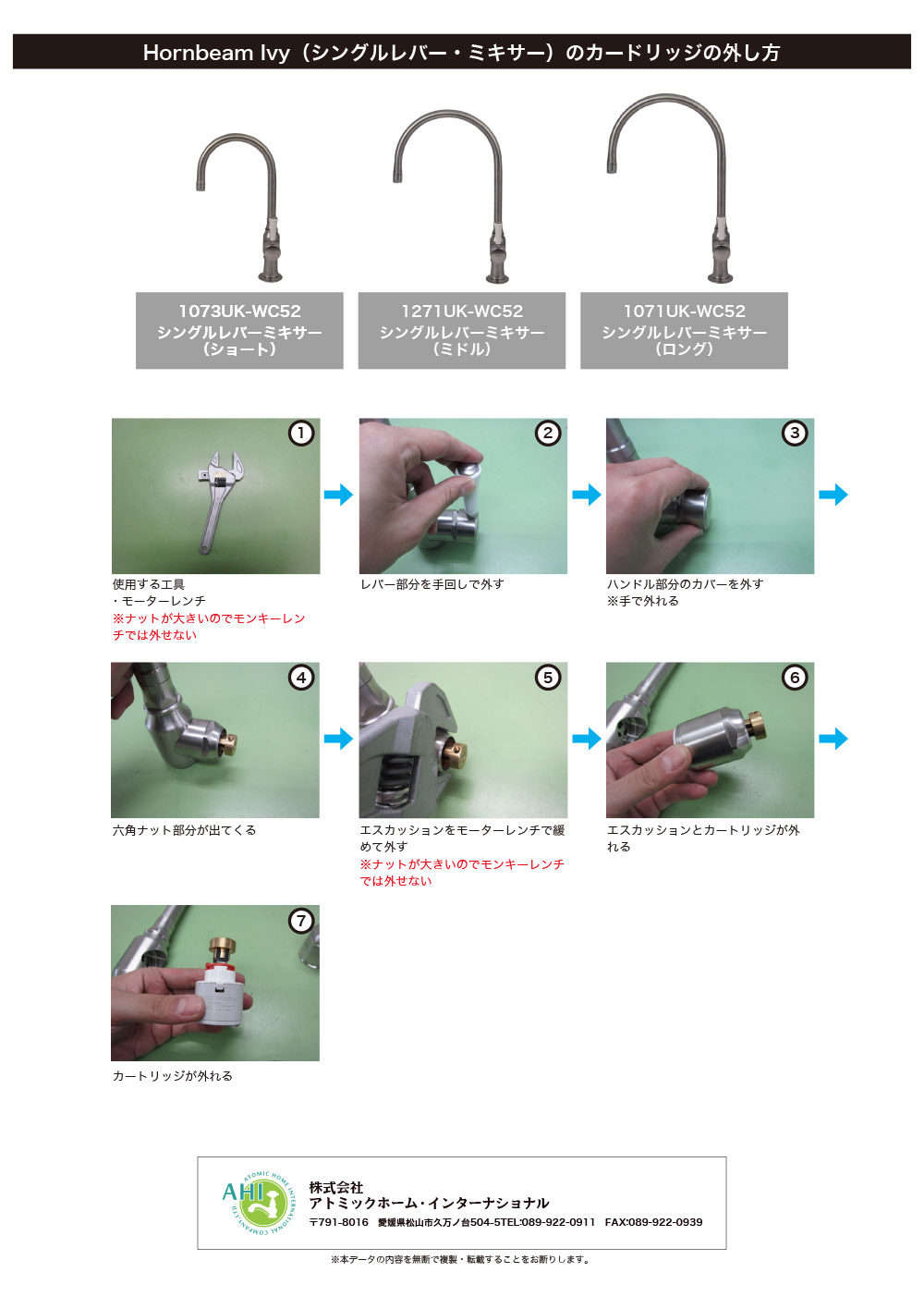 Hornbeam Ivy（シングルレバー・ミキサー）のカードリッジの外し方

1073UK-WC52
シングルレバーミキサー
（ショート）

1271UK-WC52
シングルレバーミキサー
（ミドル）

1071UK-WC52
シングルレバーミキサー
（ロング）

1

使用する工具
・モーターレンチ
※ナットが大きいのでモンキーレンチでは外せない

2

レバー部分を手回しで外す

3

ハンドル部分のカバーを外す
※手で外れる

4

六角ナット部分が出てくる

5

エスカッションをモーターレンチで緩めて外す
※ナットが大きいのでモンキーレンチでは外せない

6

エスカッションとカートリッジが外れる

7

カートリッジが外れる

AHI ATOMIC HOME INTERNATIONAL COMPANY LTD
株式会社
アトミックホーム・インターナショナル
〒791-8016　愛媛県松山市久万ノ台504-5TEL:089-922-0911　FAX:089-922-0939

※本データの内容を無断で複製・転載することをお断りします。